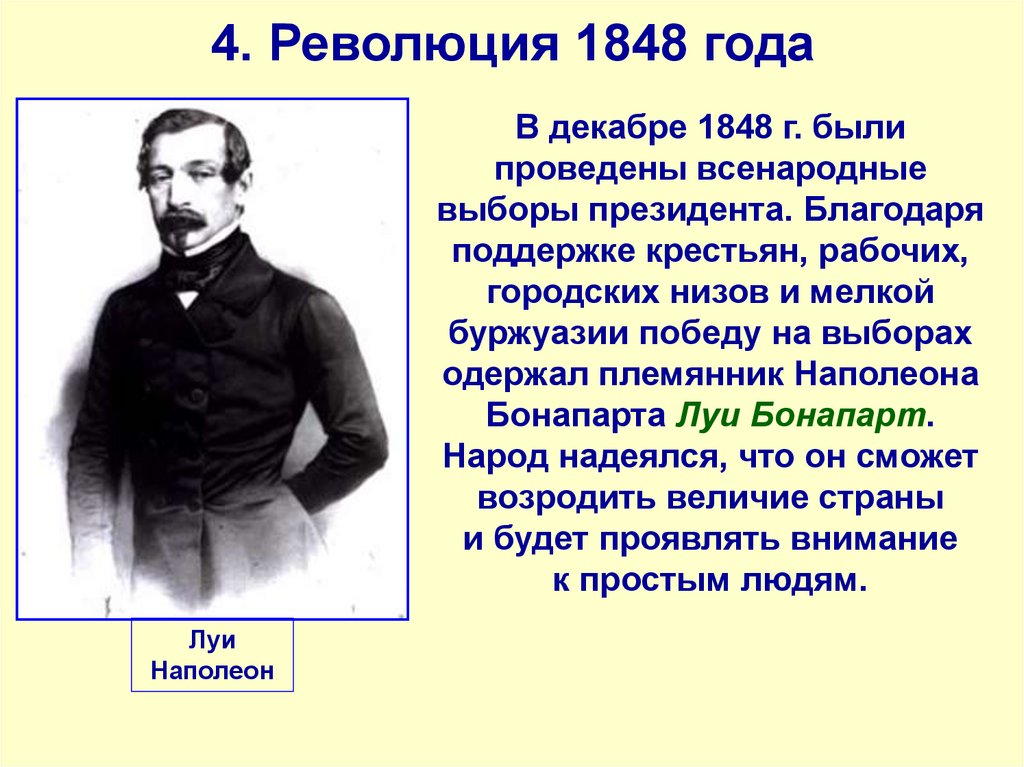 4. Революция 1848 года

В декабре 1848 г. были проведены всенародные выборы президента. Благодаря поддержке крестьян, рабочих, городских низов и мелкой буржуазии победу на выборах одержал племянник Наполеона Бонапарта Луи Бонапарт. Народ надеялся, что он сможет возродить величие страны и будет проявлять внимание к простым людям.

Луи Наполеон